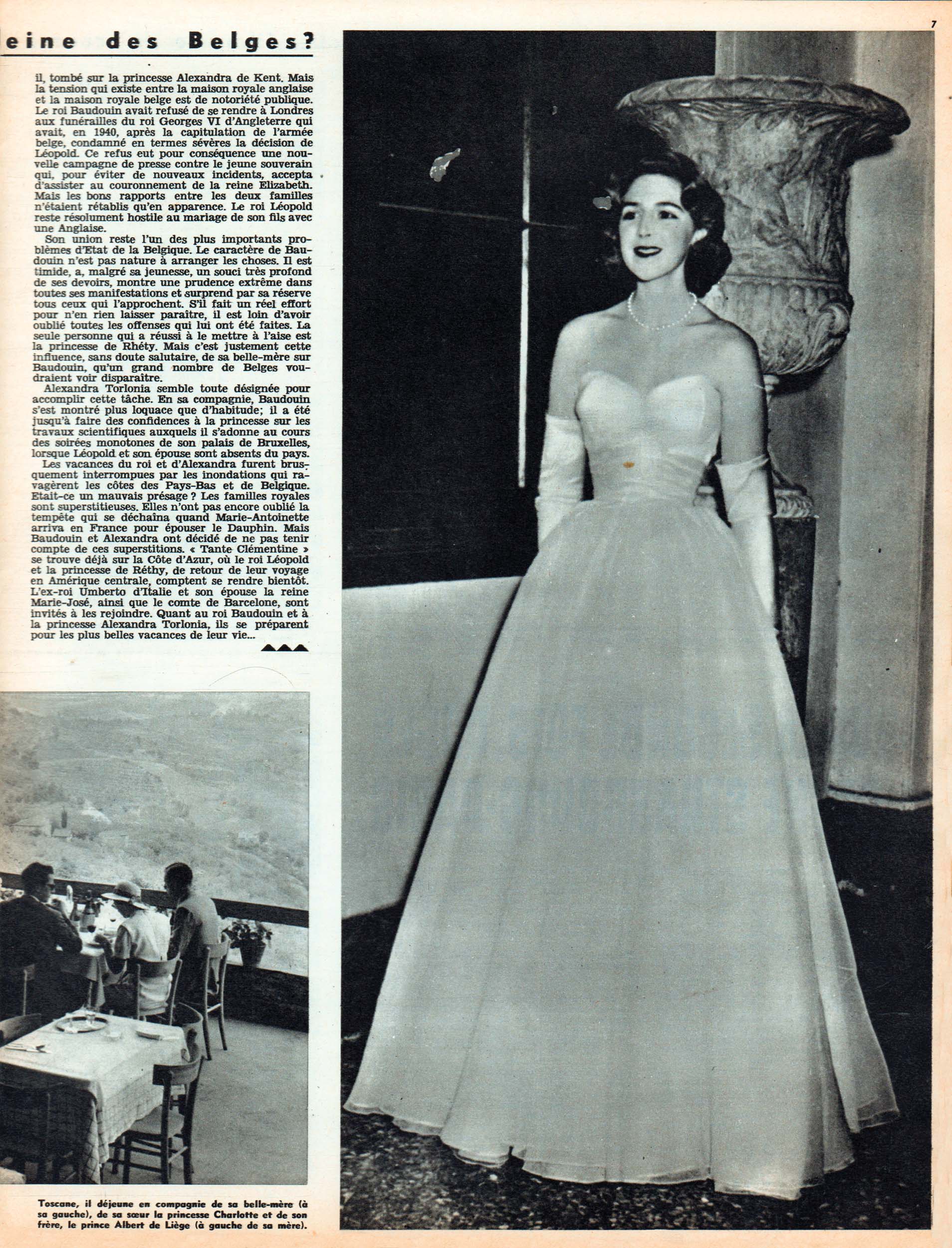 7

eine des Belges?

il, tombé sur la princesse Alexandra de Kent. Mais la tension qui existe entre la maison royale anglaise et la maison royale belge est de notoriété publique. Le roi Baudouin avait refusé de se rendre à Londres aux funérailles du roi Georges VI d'Angleterre qui avait, en 1940, après la capitulation de l'armée belge, condamné en termes sévères la décision de Léopold. Ce refus eut pour conséquence une nouvelle campagne de presse contre le jeune souverain qui, pour éviter de nouveaux incidents, accepta d'assister au couronnement de la reine Elizabeth. Mais les bons rapports entre les deux familles n'étaient rétablis qu'en apparence. Le roi Léopold reste résolument hostile au mariage de son fils avec une Anglaise.

Son union reste l'un des plus importants problèmes d'Etat de la Belgique. Le caractère de Baudouin n'est pas nature à arranger les choses. Il est timide, a, malgré sa jeunesse, un souci très profond de ses devoirs, montre une prudence extrême dans toutes ses manifestations et surprend par sa réserve tous ceux qui l'approchent. S'il fait un réel effort pour n'en rien laisser paraître, il est loin d'avoir oublié toutes les offenses qui lui ont été faites. La seule personne qui a réussi à le mettre à l'aise est la princesse de Rhéty. Mais c'est justement cette influence, sans doute salutaire, de sa belle-mère sur Baudouin, qu'un grand nombre de Belges voudraient voir disparaître.

Alexandra Torlonia semble toute désignée pour accomplir cette tâche. En sa compagnie, Baudouin s'est montré plus loquace que d'habitude; il a été jusqu'à faire des confidences à la princesse sur les travaux scientifiques auxquels il s'adonne au cours des soirées monotones de son palais de Bruxelles, lorsque Léopold et son épouse sont absents du pays.

Les vacances du roi et d'Alexandra furent brusquement interrompues par les inondations qui ravagèrent les côtes des Pays-Bas et de Belgique. Etait-ce un mauvais présage ? Les familles royales sont superstitieuses. Elles n'ont pas encore oublié la tempête qui se déchaîna quand Marie-Antoinette arriva en France pour épouser le Dauphin. Mais Baudouin et Alexandra ont décidé de ne pas tenir compte de ces superstitions. « Tante Clémentine » se trouve déjà sur la Côte d'Azur, où le roi Léopold et la princesse de Réthy, de retour de leur voyage en Amérique centrale, comptent se rendre bientôt. L'ex-roi Umberto d'Italie et son épouse la reine Marie-José, ainsi que le comte de Barcelone, sont invités à les rejoindre. Quant au roi Baudouin et à la princesse Alexandra Torlonia, ils se préparent pour les plus belles vacances de leur vie...

Toscane, il déjeune en compagnie de sa belle-mère (à sa gauche), de sa sœur la princesse Charlotte et de son frère, le prince Albert de Liège (à gauche de sa mère).